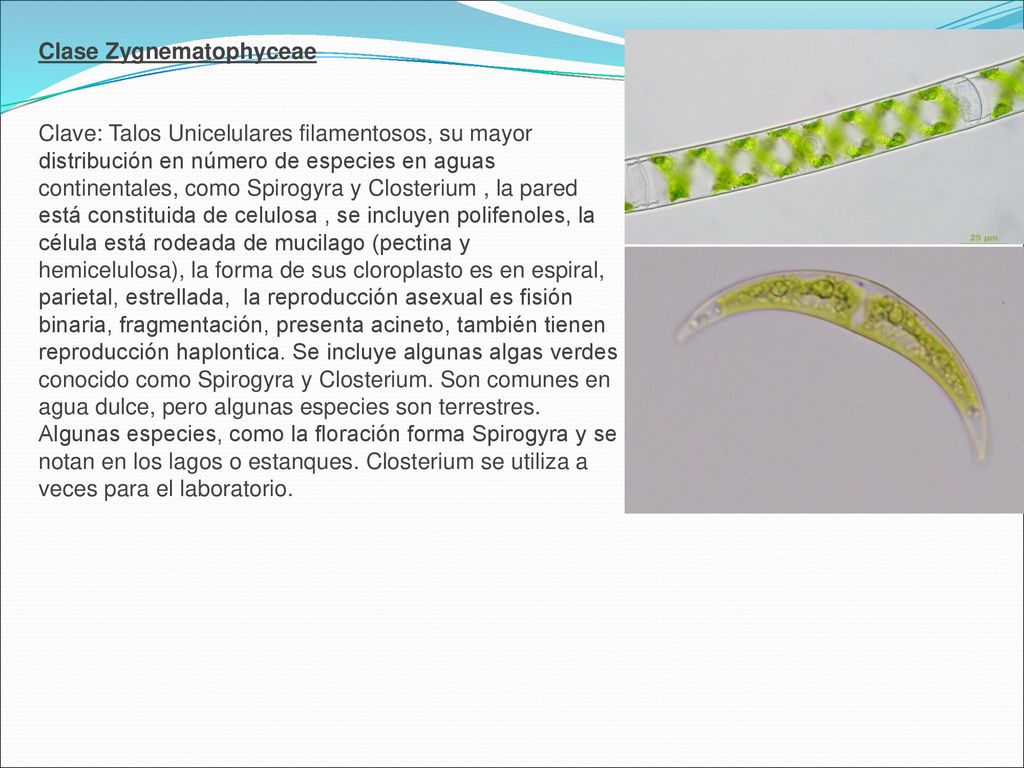 Clase Zygnematophyceae

Clave: Talos Unicelulares filamentosos, su mayor distribución en número de especies en aguas continentales, como Spirogyra y Closterium , la pared está constituida de celulosa , se incluyen polifenoles, la célula está rodeada de mucilago (pectina y hemicelulosa), la forma de sus cloroplasto es en espiral, parietal, estrellada, la reproducción asexual es fisión binaria, fragmentación, presenta acineto, también tienen reproducción haplontica. Se incluye algunas algas verdes conocido como Spirogyra y Closterium. Son comunes en agua dulce, pero algunas especies son terrestres. Algunas especies, como la floración forma Spirogyra y se notan en los lagos o estanques. Closterium se utiliza a veces para el laboratorio.

25 µm